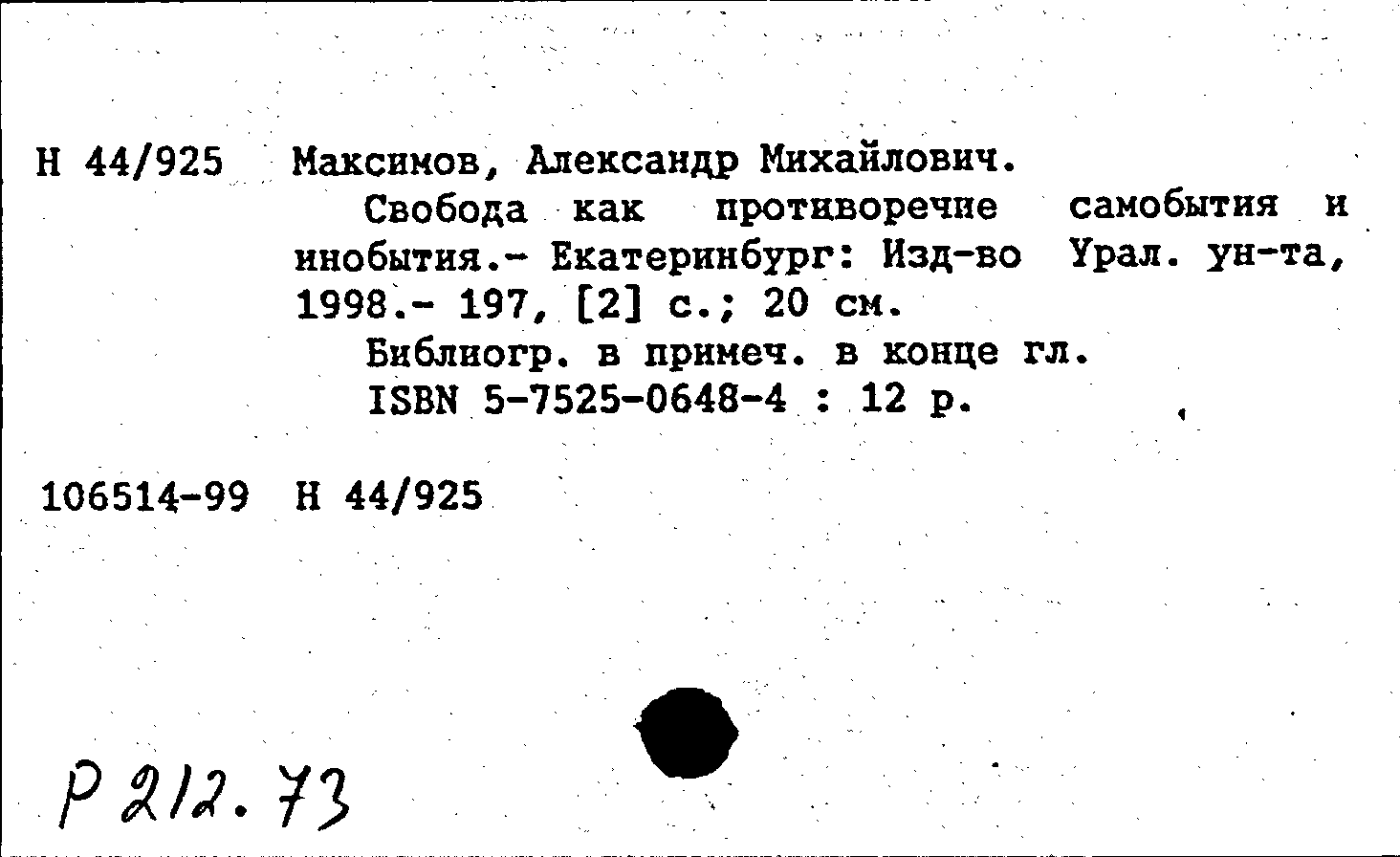 Н 44/925 Максимов, Александр Михайлович.

Свобода как противоречие самобытия и инобытия.- Екатеринбург: Изд-во Урал. ун-та, 1998.- 197, [2] с.; 20 см.

Библиогр. в примеч. в конце гл.

ISBN 5-7525-0648-4 : 12 р.

106514-99 Н 44/925

Р 212.73